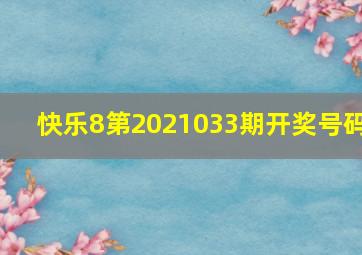 快乐8第2021033期开奖号码